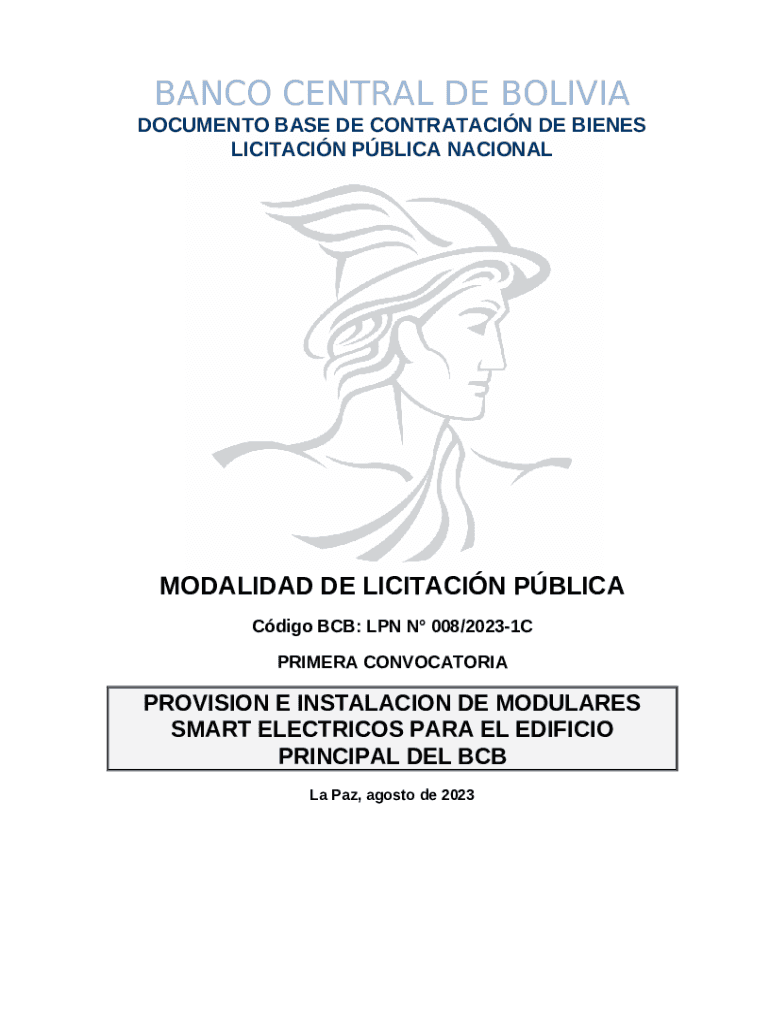 BANCO CENTRAL DE BOLIVIA
DOCUMENTO BASE DE CONTRATACIÓN DE BIENES
LICITACIÓN PÚBLICA NACIONAL

MODALIDAD DE LICITACIÓN PÚBLICA

Código BCB: LPN N° 008/2023-1C

PRIMERA CONVOCATORIA

PROVISION E INSTALACION DE MODULARES SMART ELECTRICOS PARA EL EDIFICIO PRINCIPAL DEL BCB

La Paz, agosto de 2023